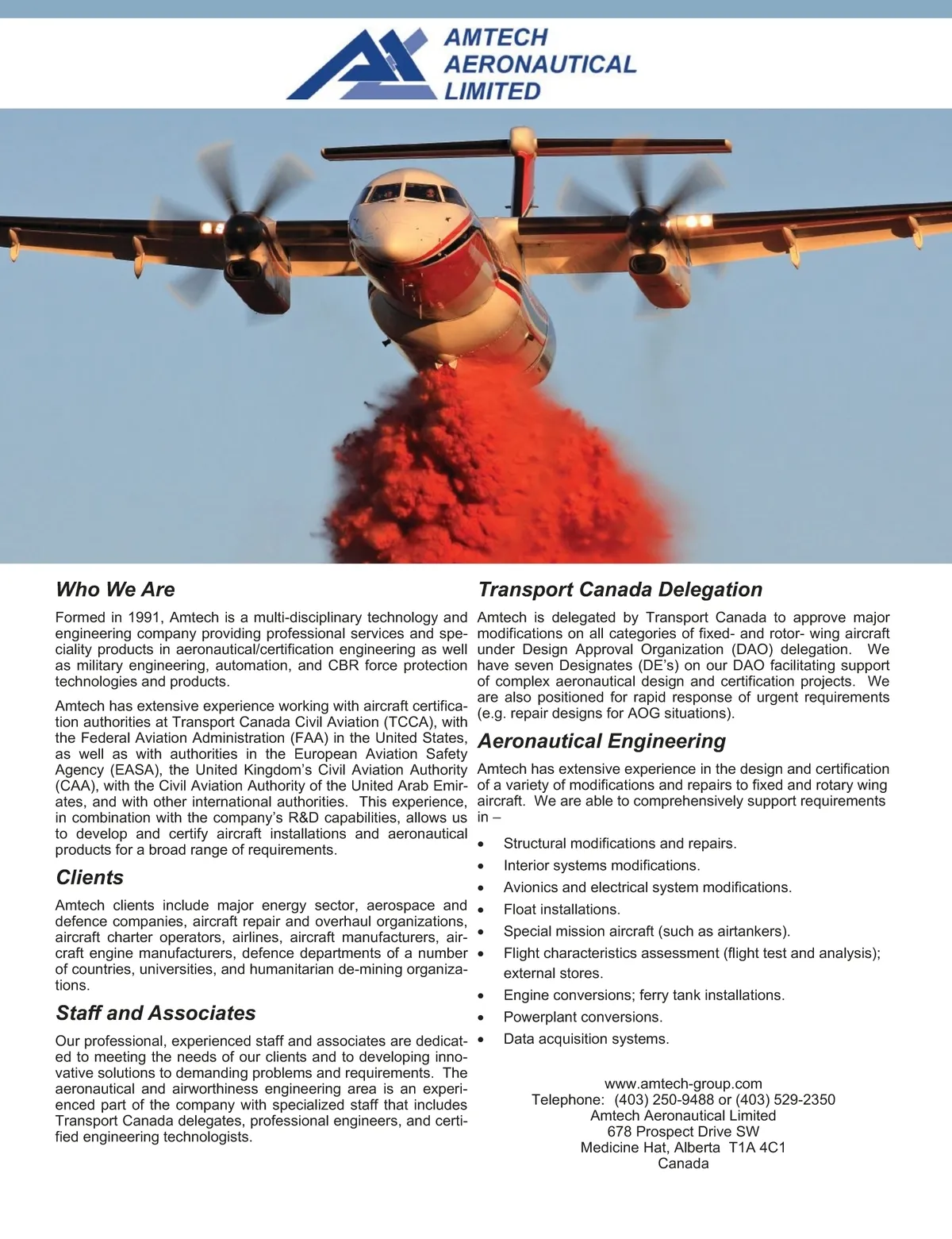 AMTECH
AERONAUTICAL
LIMITED

Who We Are

Formed in 1991, Amtech is a multi-disciplinary technology and engineering company providing professional services and speciality products in aeronautical/certification engineering as well as military engineering, automation, and CBR force protection technologies and products.

Amtech has extensive experience working with aircraft certification authorities at Transport Canada Civil Aviation (TCCA), with the Federal Aviation Administration (FAA) in the United States, as well as with authorities in the European Aviation Safety Agency (EASA), the United Kingdom's Civil Aviation Authority (CAA), with the Civil Aviation Authority of the United Arab Emirates, and with other international authorities. This experience, in combination with the company's R&D capabilities, allows us to develop and certify aircraft installations and aeronautical products for a broad range of requirements.

Clients

Amtech clients include major energy sector, aerospace and defence companies, aircraft repair and overhaul organizations, aircraft charter operators, airlines, aircraft manufacturers, aircraft engine manufacturers, defence departments of a number of countries, universities, and humanitarian de-mining organizations.

Staff and Associates

Our professional, experienced staff and associates are dedicated to meeting the needs of our clients and to developing innovative solutions to demanding problems and requirements. The aeronautical and airworthiness engineering area is an experienced part of the company with specialized staff that includes Transport Canada delegates, professional engineers, and certified engineering technologists.

Transport Canada Delegation

Amtech is delegated by Transport Canada to approve major modifications on all categories of fixed- and rotor- wing aircraft under Design Approval Organization (DAO) delegation. We have seven Designates (DE's) on our DAO facilitating support of complex aeronautical design and certification projects. We are also positioned for rapid response of urgent requirements (e.g. repair designs for AOG situations).

Aeronautical Engineering

Amtech has extensive experience in the design and certification of a variety of modifications and repairs to fixed and rotary wing aircraft. We are able to comprehensively support requirements in –

• Structural modifications and repairs.
• Interior systems modifications.
• Avionics and electrical system modifications.
• Float installations.
• Special mission aircraft (such as airtankers).
• Flight characteristics assessment (flight test and analysis); external stores.
• Engine conversions; ferry tank installations.
• Powerplant conversions.
• Data acquisition systems.

www.amtech-group.com
Telephone: (403) 250-9488 or (403) 529-2350
Amtech Aeronautical Limited
678 Prospect Drive SW
Medicine Hat, Alberta T1A 4C1
Canada